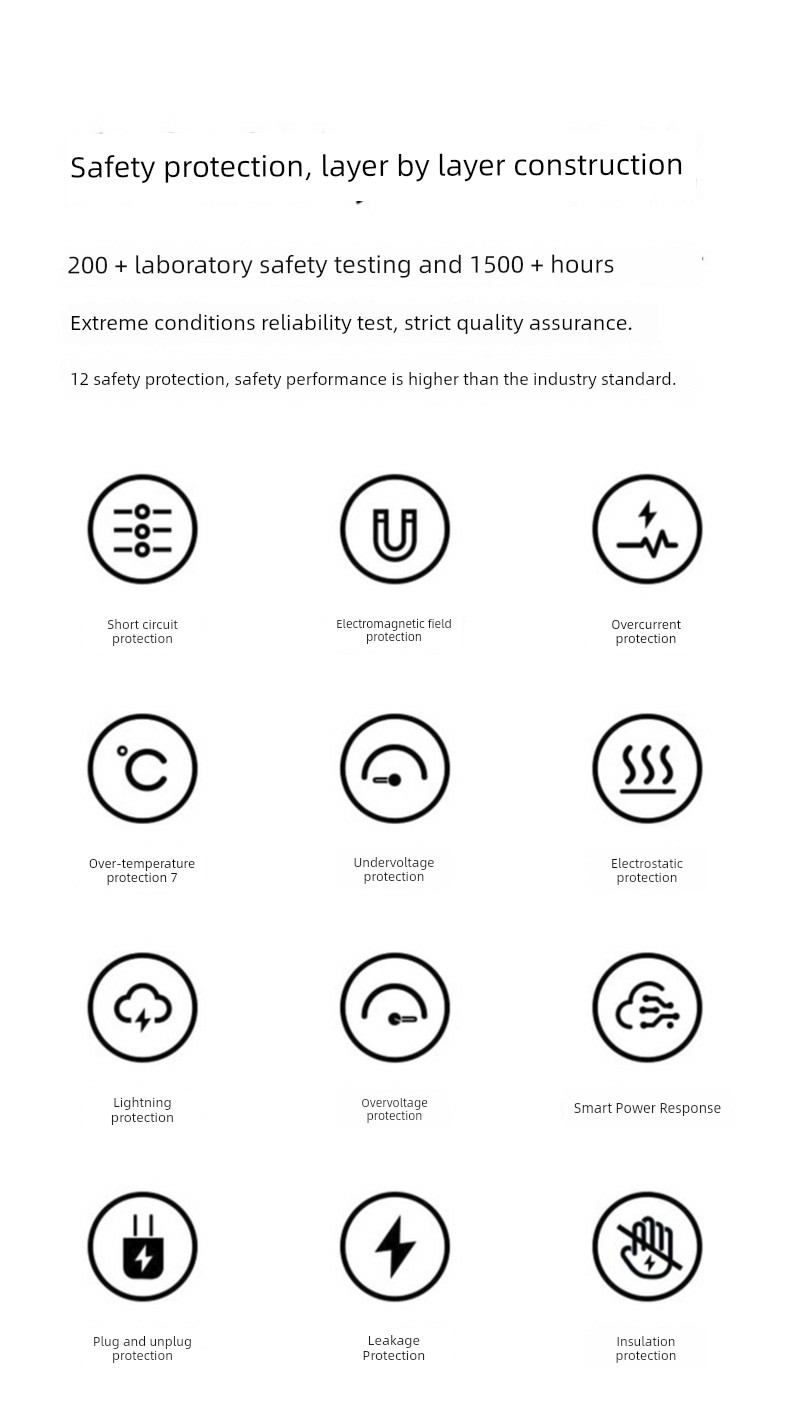 Safety protection, layer by layer construction

200 + laboratory safety testing and 1500 + hours

Extreme conditions reliability test, strict quality assurance.

12 safety protection, safety performance is higher than the industry standard.

Short circuit protection

Electromagnetic field protection

Overcurrent protection

Over-temperature protection 7

Undervoltage protection

Electrostatic protection

Lightning protection

Overvoltage protection

Smart Power Response

Plug and unplug protection

Leakage Protection

Insulation protection